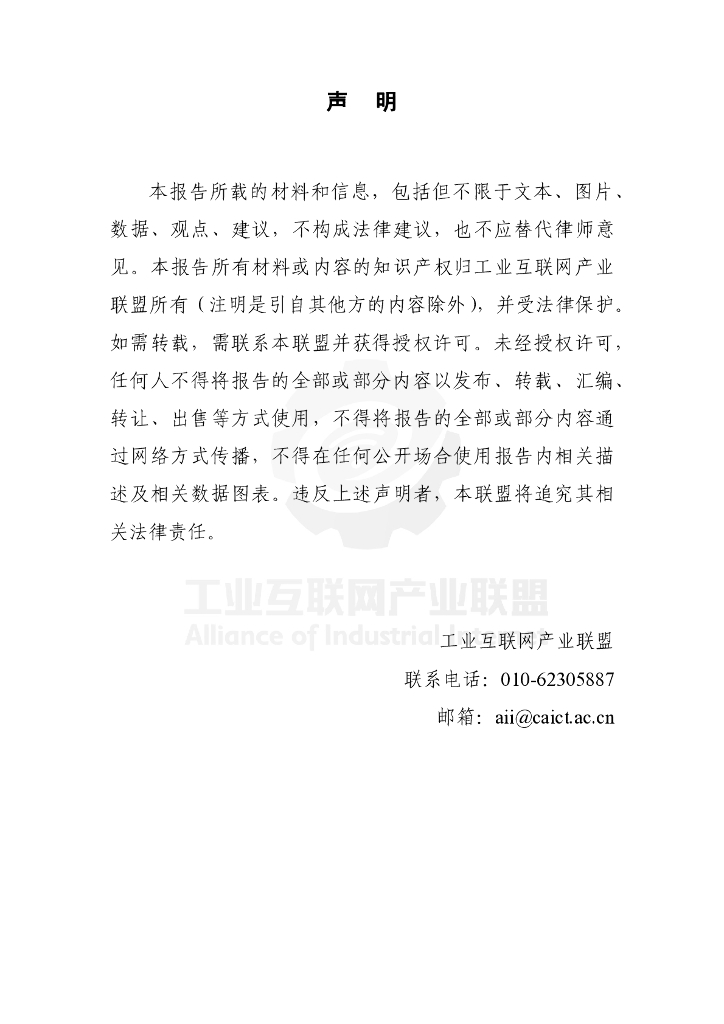 声 明

本报告所载的材料和信息，包括但不限于文本、图片、数据、观点、建议，不构成法律建议，也不应替代律师意见。本报告所有材料或内容的知识产权归工业互联网产业联盟所有（注明是引自其他方的内容除外），并受法律保护。如需转载，需联系本联盟并获得授权许可。未经授权许可，任何人不得将报告的全部或部分内容以发布、转载、汇编、转让、出售等方式使用，不得将报告的全部或部分内容通过网络方式传播，不得在任何公开场合使用报告内相关描述及相关数据图表。违反上述声明者，本联盟将追究其相关法律责任。

工业互联网产业联盟
Alliance of Industrial Internet

工业互联网产业联盟
联系电话：010-62305887
邮箱：aii@caict.ac.cn